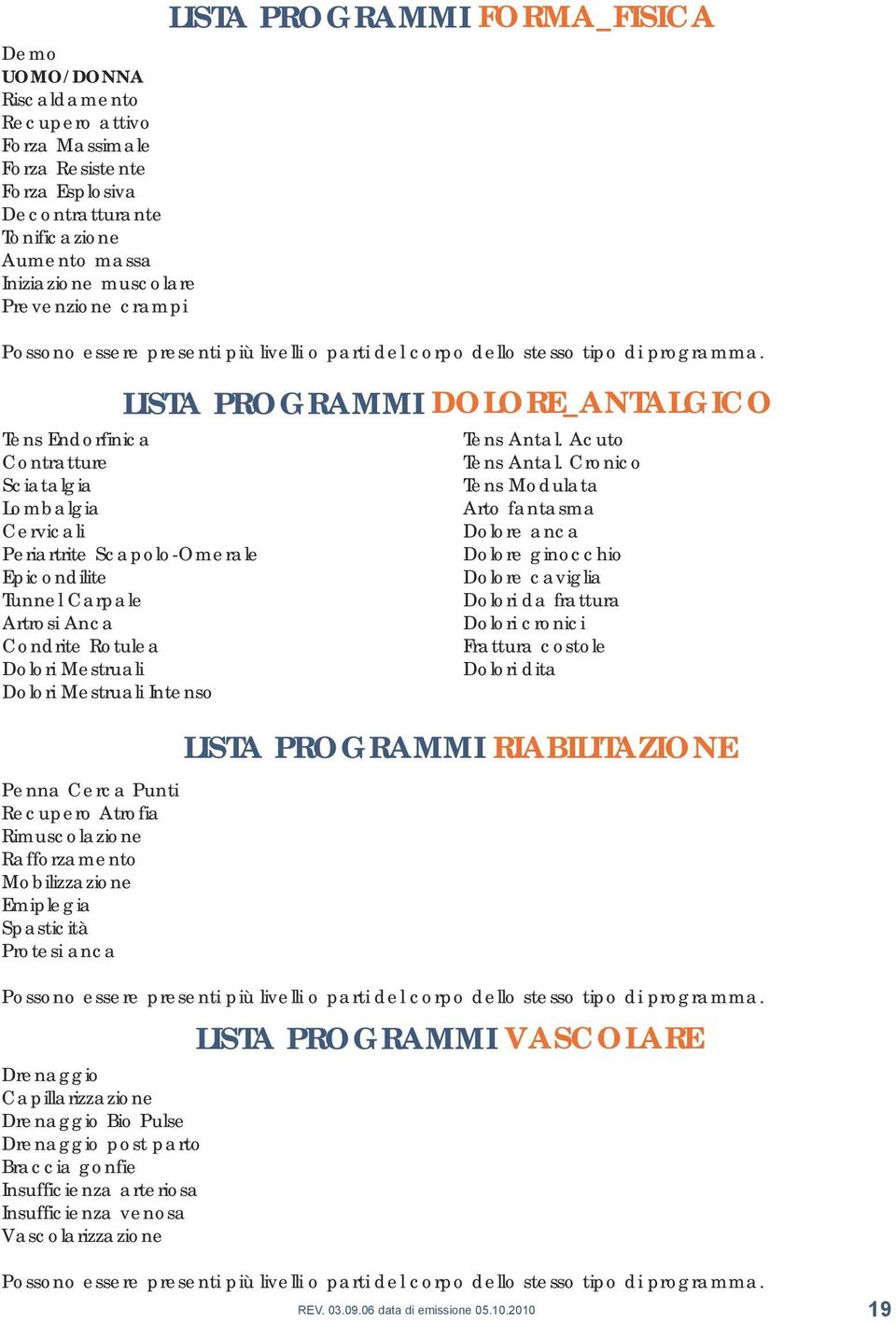 LISTA PROGRAMMI FORMA_FISICA

Demo
UOMO/DONNA
Riscaldamento
Recupero attivo
Forza Massimale
Forza Resistente
Forza Esplosiva
Decontratturante
Tonificazione
Aumento massa
Iniziazione muscolare
Prevenzione crampi

Possono essere presenti più livelli o parti del corpo dello stesso tipo di programma.

LISTA PROGRAMMI DOLORE_ANTALGICO

Tens Endorfinica
Contratture
Sciatalgia
Lombalgia
Cervicali
Periartrite Scapolo-Omerale
Epicondilite
Tunnel Carpale
Artrosi Anca
Condrite Rotulea
Dolori Mestruali
Dolori Mestruali Intenso

Tens Antal. Acuto
Tens Antal. Cronico
Tens Modulata
Arto fantasma
Dolore anca
Dolore ginocchio
Dolore caviglia
Dolori da frattura
Dolori cronici
Frattura costole
Dolori dita

LISTA PROGRAMMI RIABILITAZIONE

Penna Cerca Punti
Recupero Atrofia
Rimuscolazione
Rafforzamento
Mobilizzazione
Emiplegia
Spasticità
Protesi anca

Possono essere presenti più livelli o parti del corpo dello stesso tipo di programma.

LISTA PROGRAMMI VASCOLARE

Drenaggio
Capillarizzazione
Drenaggio Bio Pulse
Drenaggio post parto
Braccia gonfie
Insufficienza arteriosa
Insufficienza venosa
Vascolarizzazione

Possono essere presenti più livelli o parti del corpo dello stesso tipo di programma.

REV. 03.09.06 data di emissione 05.10.2010

19